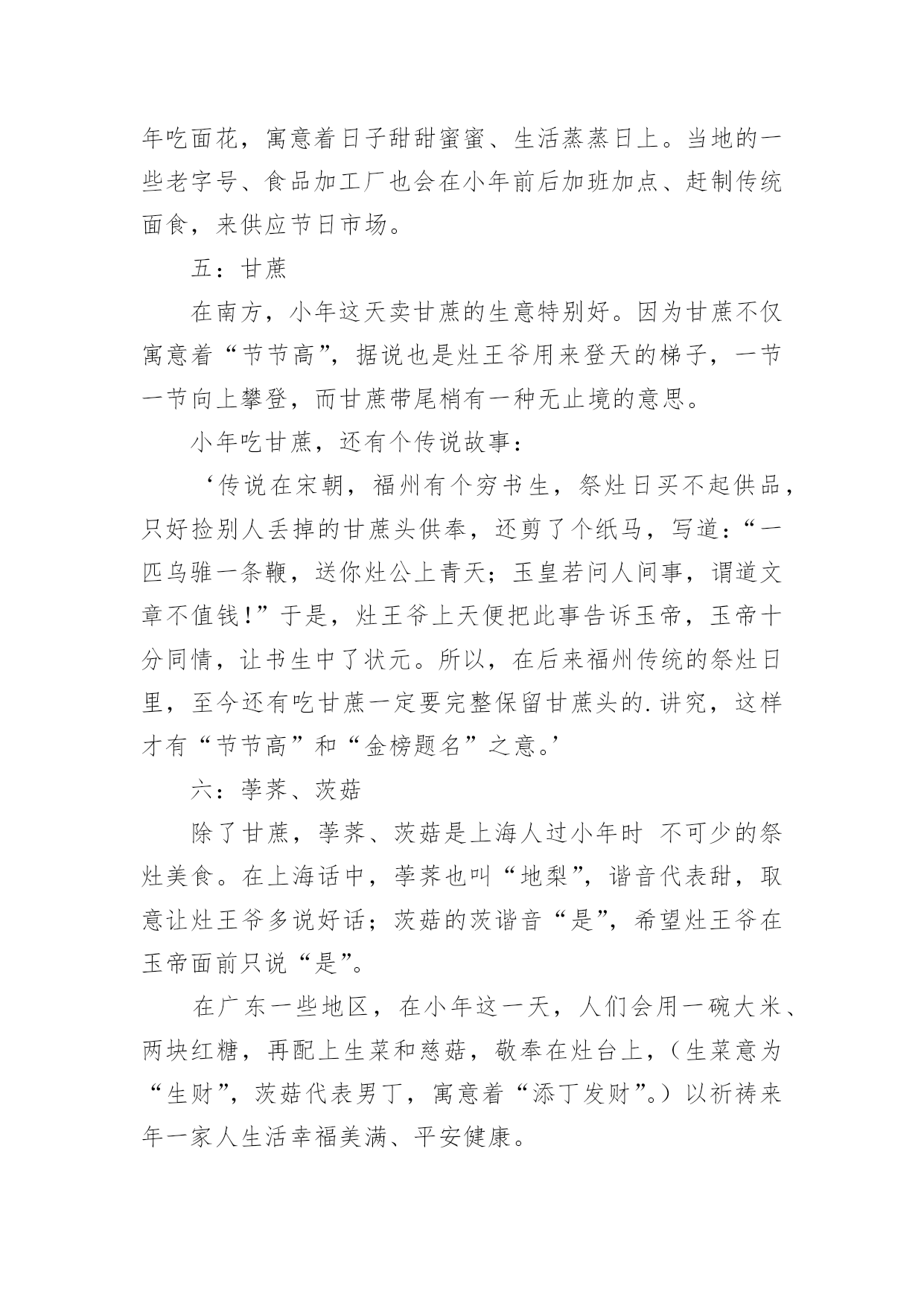 年吃面花，寓意着日子甜甜蜜蜜、生活蒸蒸日上。当地的一些老字号、食品加工厂也会在小年前后加班加点、赶制传统面食，来供应节日市场。

五：甘蔗

在南方，小年这天卖甘蔗的生意特别好。因为甘蔗不仅寓意着“节节高”，据说也是灶王爷用来登天的梯子，一节一节向上攀登，而甘蔗带尾梢有一种无止境的意思。

小年吃甘蔗，还有个传说故事：

‘传说在宋朝，福州有个穷书生，祭灶日买不起供品，只好捡别人丢掉的甘蔗头供奉，还剪了个纸马，写道：“一匹乌骓一条鞭，送你灶公上青天；玉皇若问人间事，谓道文章不值钱！”于是，灶王爷上天便把此事告诉玉帝，玉帝十分同情，让书生中了状元。所以，在后来福州传统的祭灶日里，至今还有吃甘蔗一定要完整保留甘蔗头的.讲究，这样才有“节节高”和“金榜题名”之意。’

六：荸荠、茨菇

除了甘蔗，荸荠、茨菇是上海人过小年时 不可少的祭灶美食。在上海话中，荸荠也叫“地梨”，谐音代表甜，取意让灶王爷多说好话；茨菇的茨谐音“是”，希望灶王爷在玉帝面前只说“是”。

在广东一些地区，在小年这一天，人们会用一碗大米、两块红糖，再配上生菜和慈菇，敬奉在灶台上，（生菜意为“生财”，茨菇代表男丁，寓意着“添丁发财”。）以祈祷来年一家人生活幸福美满、平安健康。